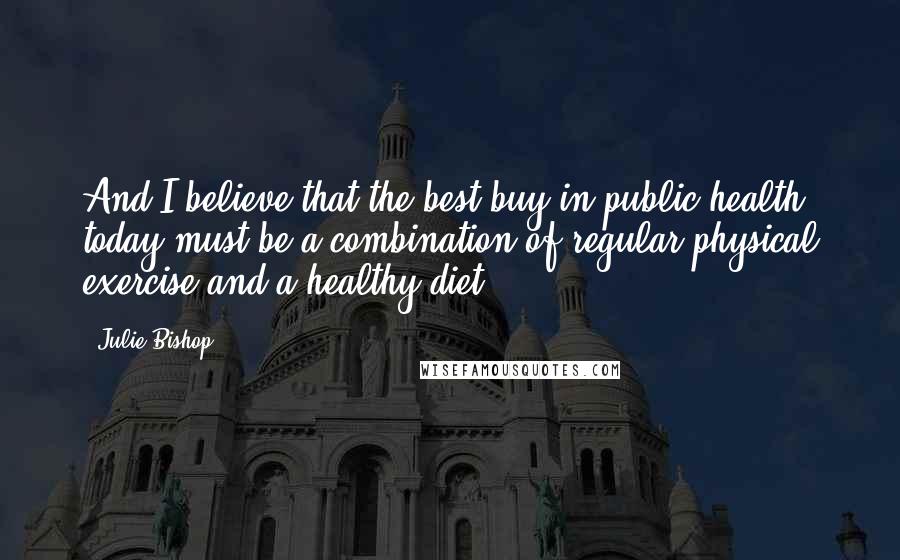 And I believe that the best buy in public health today must be a combination of regular physical exercise and a healthy diet.

Julie Bishop

WISEFAMOUSQUOTES.COM